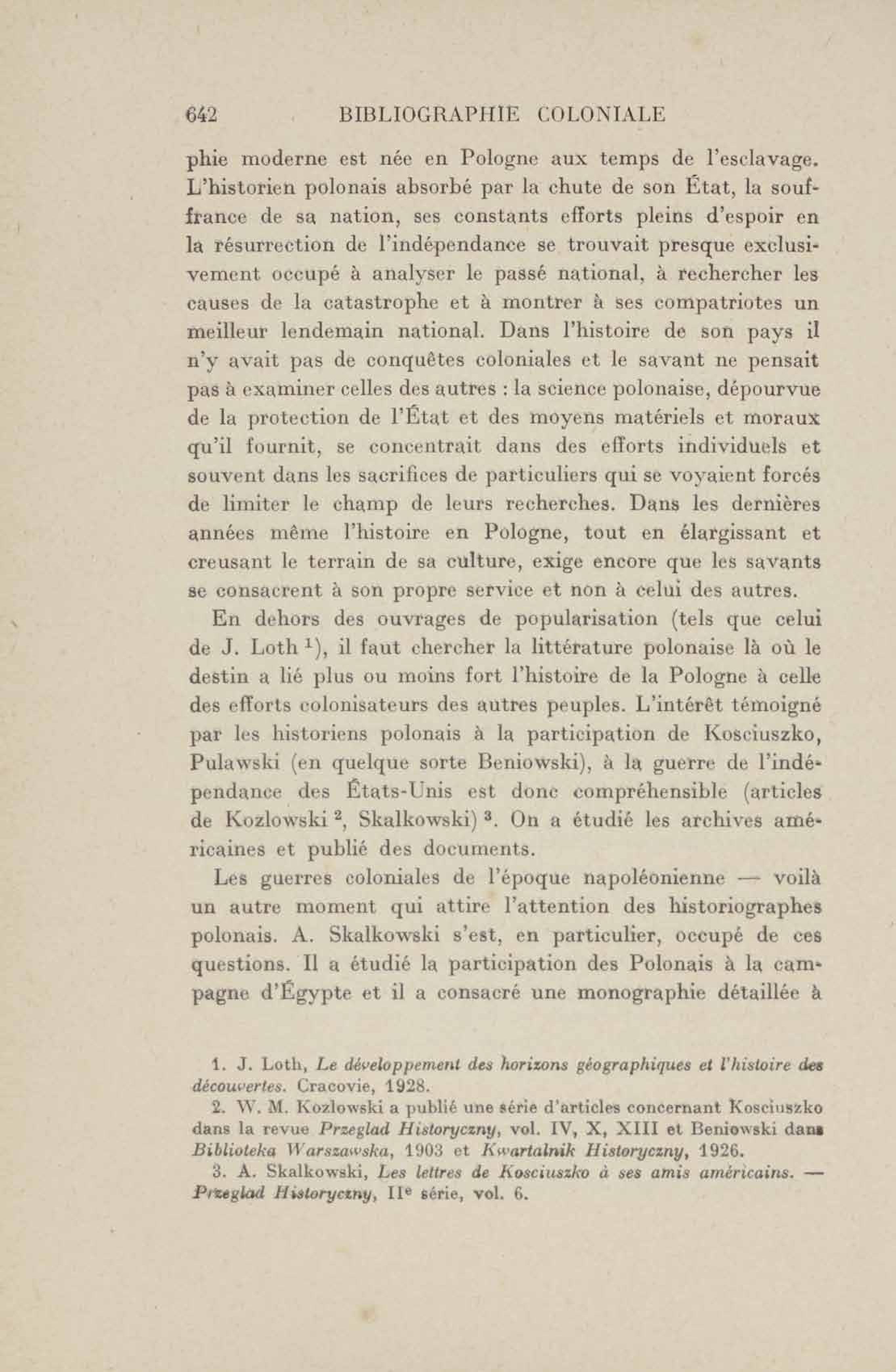 642 BIBLIOGRAPHIE COLONIALE

phie moderne est née en Pologne aux temps de l'esclavage. L'historien polonais absorbé par la chute de son État, la souffrance de sa nation, ses constants efforts pleins d'espoir en la résurrection de l'indépendance se trouvait presque exclusivement occupé à analyser le passé national, à rechercher les causes de la catastrophe et à montrer à ses compatriotes un meilleur lendemain national. Dans l'histoire de son pays il n'y avait pas de conquêtes coloniales et le savant ne pensait pas à examiner celles des autres : la science polonaise, dépourvue de la protection de l'État et des moyens matériels et moraux qu'il fournit, se concentrait dans des efforts individuels et souvent dans les sacrifices de particuliers qui se voyaient forcés de limiter le champ de leurs recherches. Dans les dernières années même l'histoire en Pologne, tout en élargissant et creusant le terrain de sa culture, exige encore que les savants se consacrent à son propre service et non à celui des autres.

En dehors des ouvrages de popularisation (tels que celui de J. Loth $^1$), il faut chercher la littérature polonaise là où le destin a lié plus ou moins fort l'histoire de la Pologne à celle des efforts colonisateurs des autres peuples. L'intérêt témoigné par les historiens polonais à la participation de Kosciuszko, Pulawski (en quelque sorte Beniowski), à la guerre de l'indépendance des États-Unis est donc compréhensible (articles de Kozlowski $^2$, Skalkowski) $^3$. On a étudié les archives américaines et publié des documents.

Les guerres coloniales de l'époque napoléonienne — voilà un autre moment qui attire l'attention des historiographes polonais. A. Skalkowski s'est, en particulier, occupé de ces questions. Il a étudié la participation des Polonais à la campagne d'Égypte et il a consacré une monographie détaillée à

1. J. Loth, Le développement des horizons géographiques et l'histoire des découvertes. Cracovie, 1928.
2. W. M. Kozlowski a publié une série d'articles concernant Kosciuszko dans la revue Przeglad Historyczny, vol. IV, X, XIII et Beniowski dans Biblioteka Warszawska, 1903 et Kwartalnik Historyczny, 1926.
3. A. Skalkowski, Les lettres de Kosciuszko à ses amis américains. — Przeglad Historyczny, II$^e$ série, vol. 6.